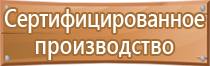 Сертифицированное производство